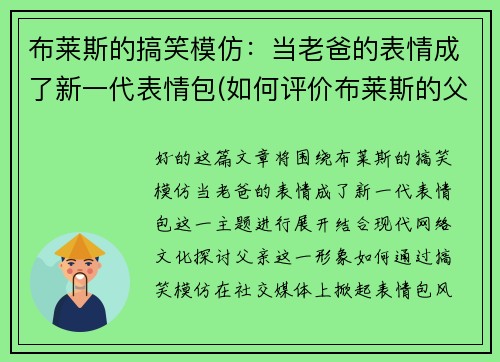 布莱斯的搞笑模仿：当老爸的表情成了新一代表情包(如何评价布莱斯的父

好的这篇文章将围绕布莱斯的搞笑模仿当老爸的表情成了新一代表情包这一主题进行展开结合现代网络文化探讨父亲这一形象如何通过搞笑模仿在社交媒体上掀起表情包风